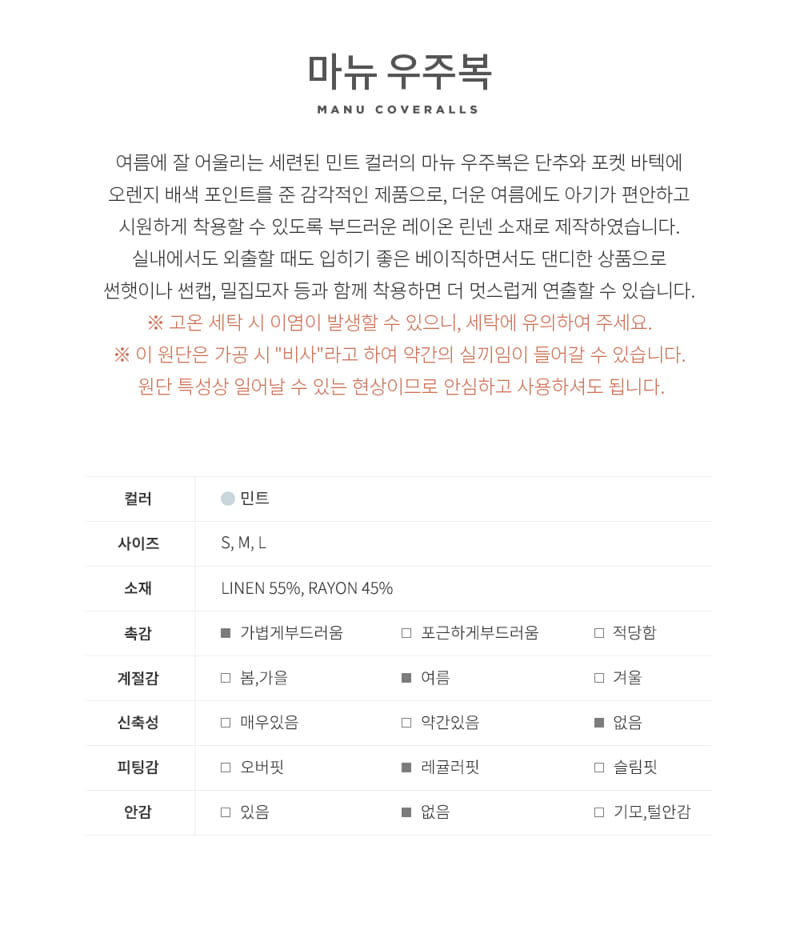 마뉴 우주복
MANU COVERALLS

여름에 잘 어울리는 세련된 민트 컬러의 마뉴 우주복은 단추와 포켓 바텍에 오렌지 배색 포인트를 준 감각적인 제품으로, 더운 여름에도 아기가 편안하고 시원하게 착용할 수 있도록 부드러운 레이온 린넨 소재로 제작하였습니다. 실내에서도 외출할 때도 입히기 좋은 베이직하면서도 댄디한 상품으로 썬햇이나 썬캡, 밀집모자 등과 함께 착용하면 더 멋스럽게 연출할 수 있습니다.
※ 고온 세탁 시 이염이 발생할 수 있으니, 세탁에 유의하여 주세요.
※ 이 원단은 가공 시 "비사"라고 하여 약간의 실끼임이 들어갈 수 있습니다. 원단 특성상 일어날 수 있는 현상이므로 안심하고 사용하셔도 됩니다.

| 컬러 | 민트 | | |
|---|---|---|---|
| 사이즈 | S, M, L | | |
| 소재 | LINEN 55%, RAYON 45% | | |
| 촉감 | ■ 가볍게부드러움 | □ 포근하게부드러움 | □ 적당함 |
| 계절감 | □ 봄,가을 | ■ 여름 | □ 겨울 |
| 신축성 | □ 매우있음 | □ 약간있음 | ■ 없음 |
| 피팅감 | □ 오버핏 | ■ 레귤러핏 | □ 슬림핏 |
| 안감 | □ 있음 | ■ 없음 | □ 기모,털안감 |